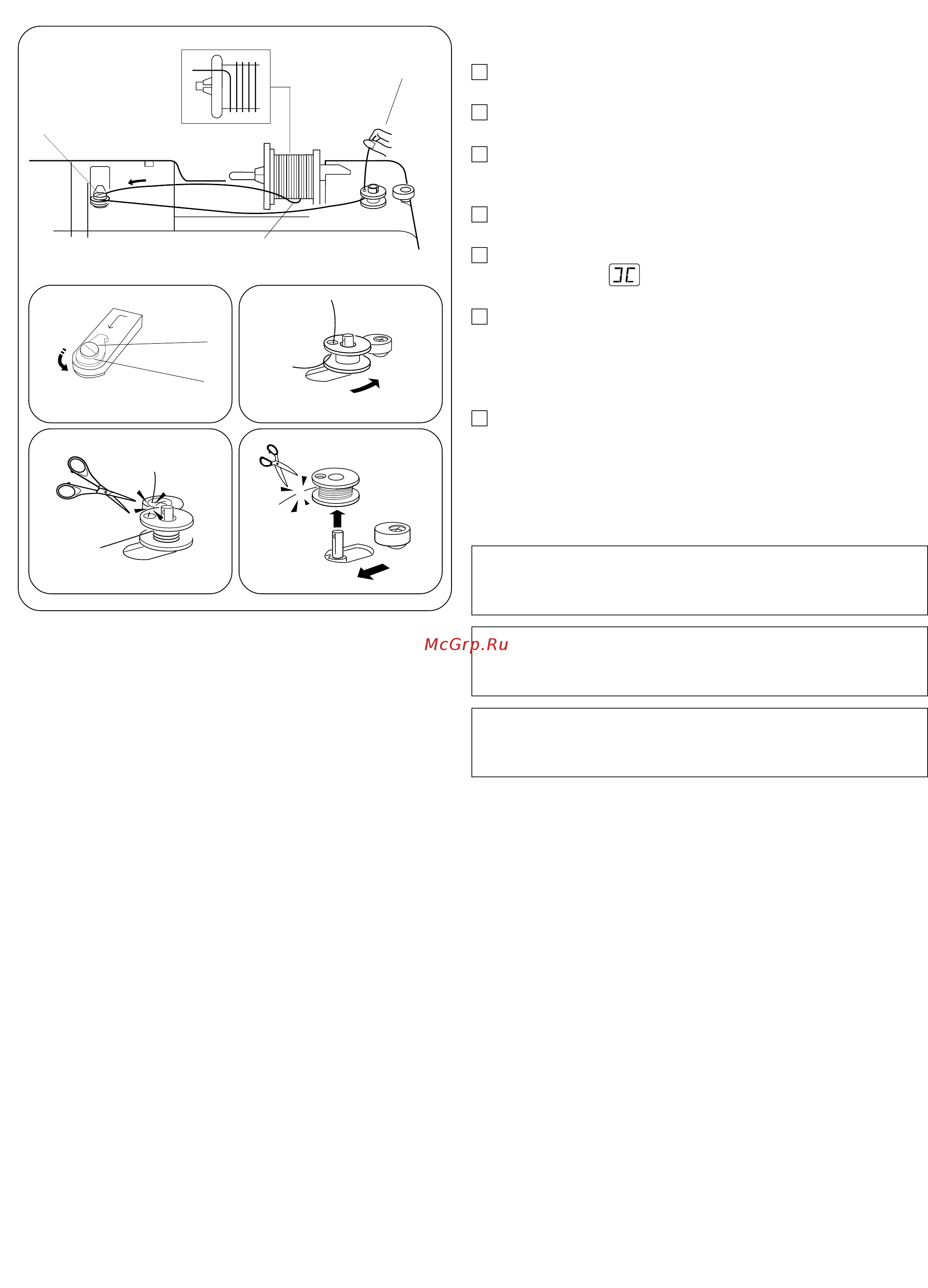 McGrp.Ru